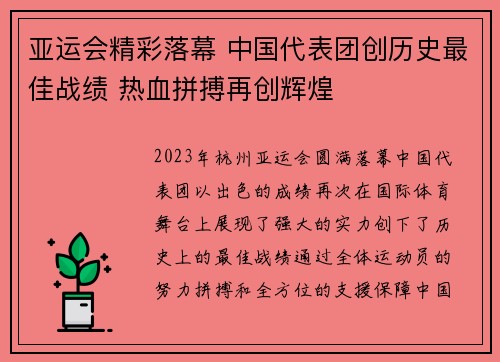 亚运会精彩落幕 中国代表团创历史最佳战绩 热血拼搏再创辉煌

2023年杭州亚运会圆满落幕中国代表团以出色的成绩再次在国际体育舞台上展现了强大的实力创下了历史上的最佳战绩通过全体运动员的努力拼搏和全方位的支援保障中国